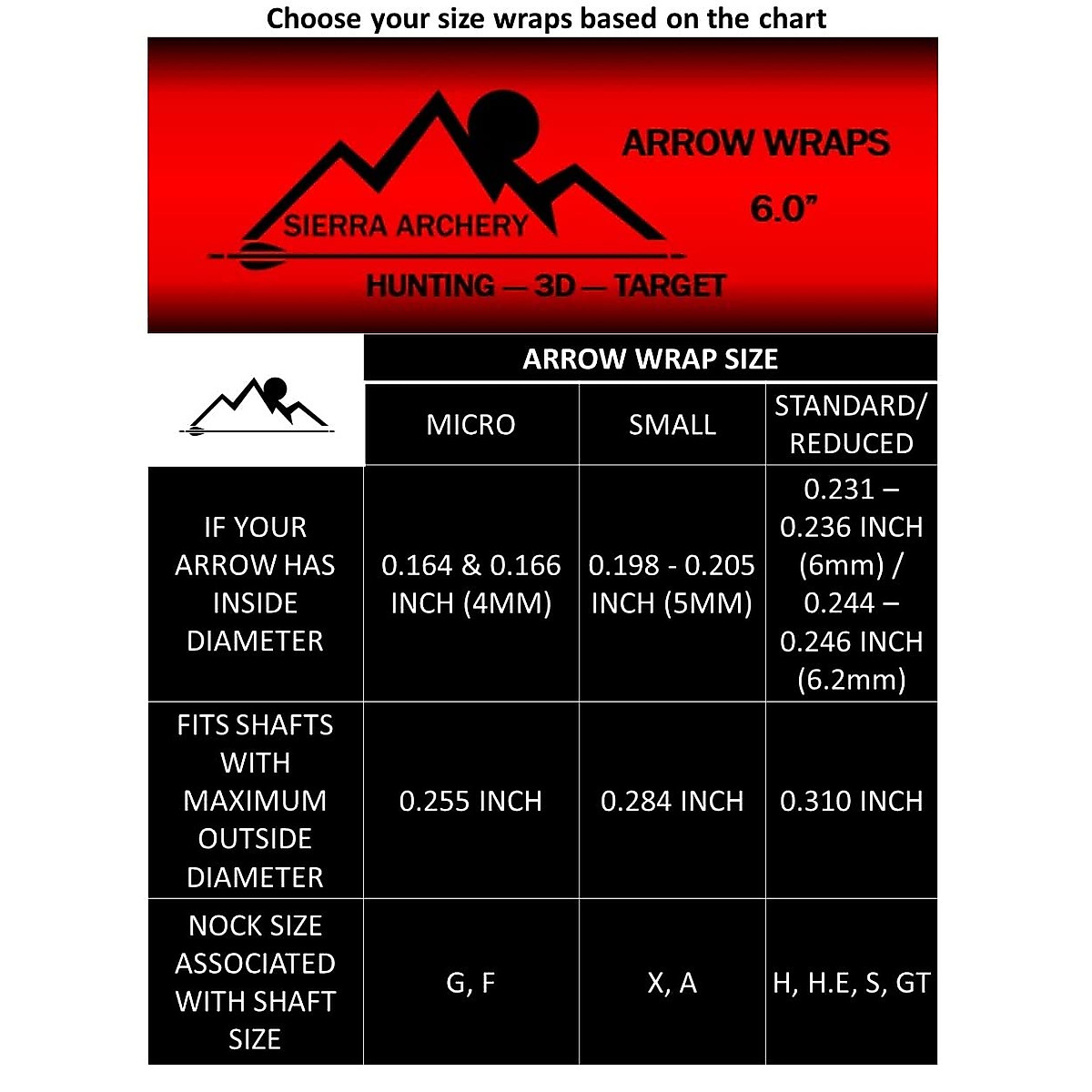 Choose your size wraps based on the chart

SIERRA ARCHERY

ARROW WRAPS

6.0”

HUNTING — 3D — TARGET

ARROW WRAP SIZE

| | MICRO | SMALL | STANDARD/ REDUCED |
|---|---|---|---|
| IF YOUR ARROW HAS INSIDE DIAMETER | 0.164 & 0.166 INCH (4MM) | 0.198 - 0.205 INCH (5MM) | 0.231 – 0.236 INCH (6mm) / 0.244 – 0.246 INCH (6.2mm) |
| FITS SHAFTS WITH MAXIMUM OUTSIDE DIAMETER | 0.255 INCH | 0.284 INCH | 0.310 INCH |
| NOCK SIZE ASSOCIATED WITH SHAFT SIZE | G, F | X, A | H, H.E, S, GT |